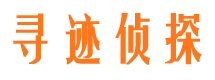 寻迹侦探